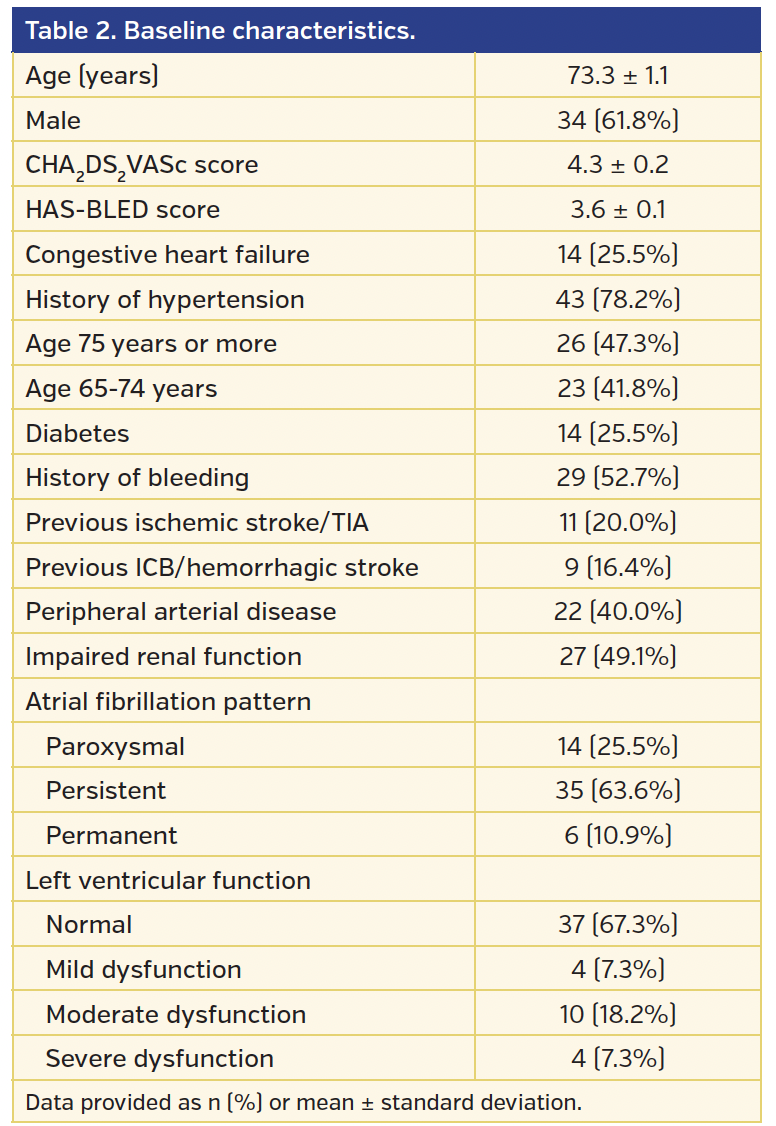 Table 2. Baseline characteristics.

| | |
|---|---|
| Age (years) | 73.3 ± 1.1 |
| Male | 34 (61.8%) |
| $CHA_2DS_2VASc$ score | 4.3 ± 0.2 |
| HAS-BLED score | 3.6 ± 0.1 |
| Congestive heart failure | 14 (25.5%) |
| History of hypertension | 43 (78.2%) |
| Age 75 years or more | 26 (47.3%) |
| Age 65-74 years | 23 (41.8%) |
| Diabetes | 14 (25.5%) |
| History of bleeding | 29 (52.7%) |
| Previous ischemic stroke/TIA | 11 (20.0%) |
| Previous ICB/hemorrhagic stroke | 9 (16.4%) |
| Peripheral arterial disease | 22 (40.0%) |
| Impaired renal function | 27 (49.1%) |
| Atrial fibrillation pattern | |
| Paroxysmal | 14 (25.5%) |
| Persistent | 35 (63.6%) |
| Permanent | 6 (10.9%) |
| Left ventricular function | |
| Normal | 37 (67.3%) |
| Mild dysfunction | 4 (7.3%) |
| Moderate dysfunction | 10 (18.2%) |
| Severe dysfunction | 4 (7.3%) |

Data provided as n (%) or mean ± standard deviation.